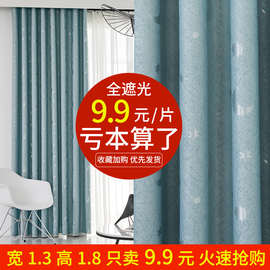 全遮光
9.9元/片
亏本算了
收藏加购 优先发货

宽 1.3 高 1.8 只卖 9.9 元 火速抢购